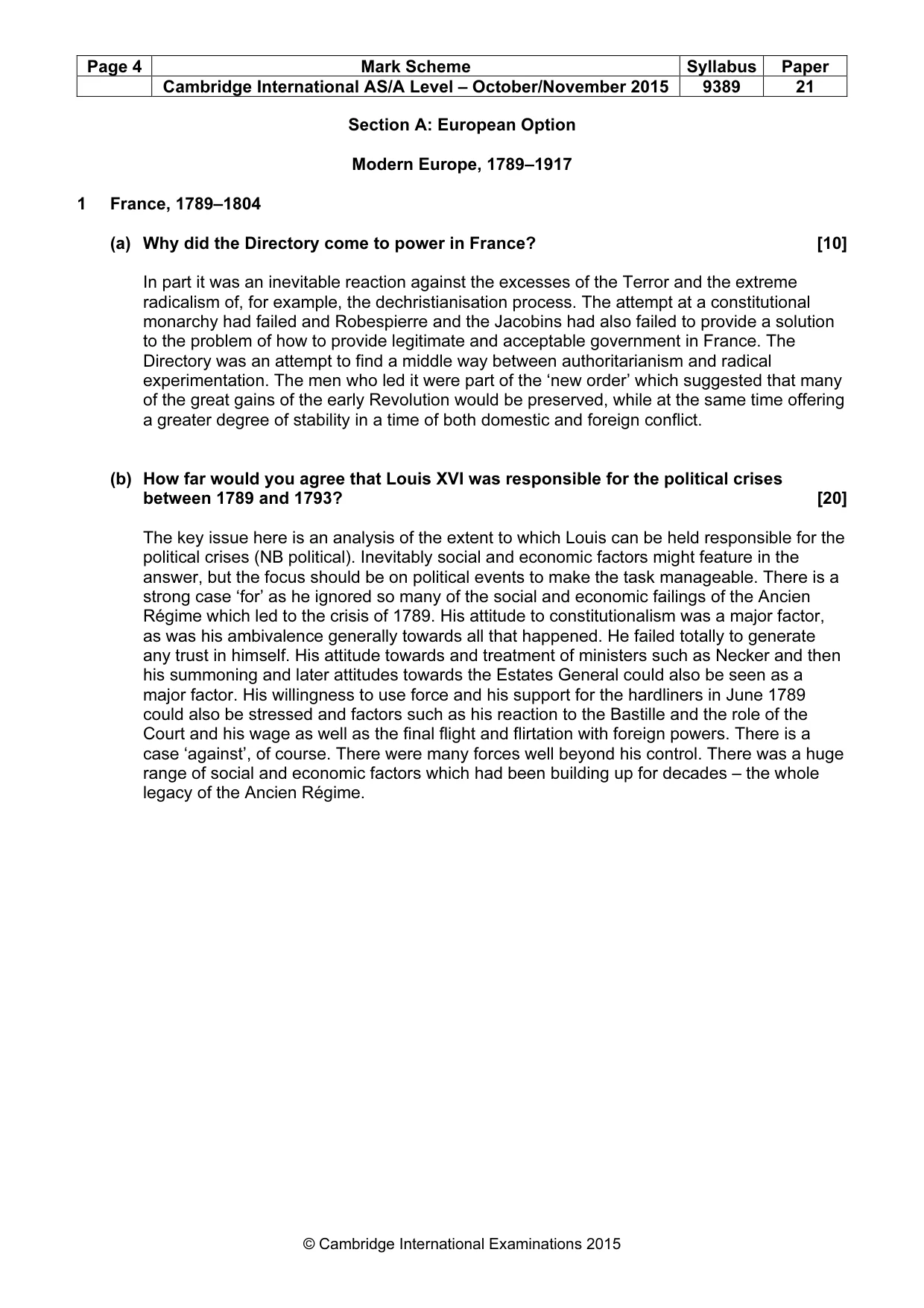 | Page 4 | Mark Scheme | Syllabus | Paper |
|---|---|---|---|
| | Cambridge International AS/A Level – October/November 2015 | 9389 | 21 |

Section A: European Option

Modern Europe, 1789–1917

1 France, 1789–1804

(a) Why did the Directory come to power in France? [10]

In part it was an inevitable reaction against the excesses of the Terror and the extreme radicalism of, for example, the dechristianisation process. The attempt at a constitutional monarchy had failed and Robespierre and the Jacobins had also failed to provide a solution to the problem of how to provide legitimate and acceptable government in France. The Directory was an attempt to find a middle way between authoritarianism and radical experimentation. The men who led it were part of the 'new order' which suggested that many of the great gains of the early Revolution would be preserved, while at the same time offering a greater degree of stability in a time of both domestic and foreign conflict.

(b) How far would you agree that Louis XVI was responsible for the political crises between 1789 and 1793? [20]

The key issue here is an analysis of the extent to which Louis can be held responsible for the political crises (NB political). Inevitably social and economic factors might feature in the answer, but the focus should be on political events to make the task manageable. There is a strong case 'for' as he ignored so many of the social and economic failings of the Ancien Régime which led to the crisis of 1789. His attitude to constitutionalism was a major factor, as was his ambivalence generally towards all that happened. He failed totally to generate any trust in himself. His attitude towards and treatment of ministers such as Necker and then his summoning and later attitudes towards the Estates General could also be seen as a major factor. His willingness to use force and his support for the hardliners in June 1789 could also be stressed and factors such as his reaction to the Bastille and the role of the Court and his wage as well as the final flight and flirtation with foreign powers. There is a case 'against', of course. There were many forces well beyond his control. There was a huge range of social and economic factors which had been building up for decades – the whole legacy of the Ancien Régime.

© Cambridge International Examinations 2015